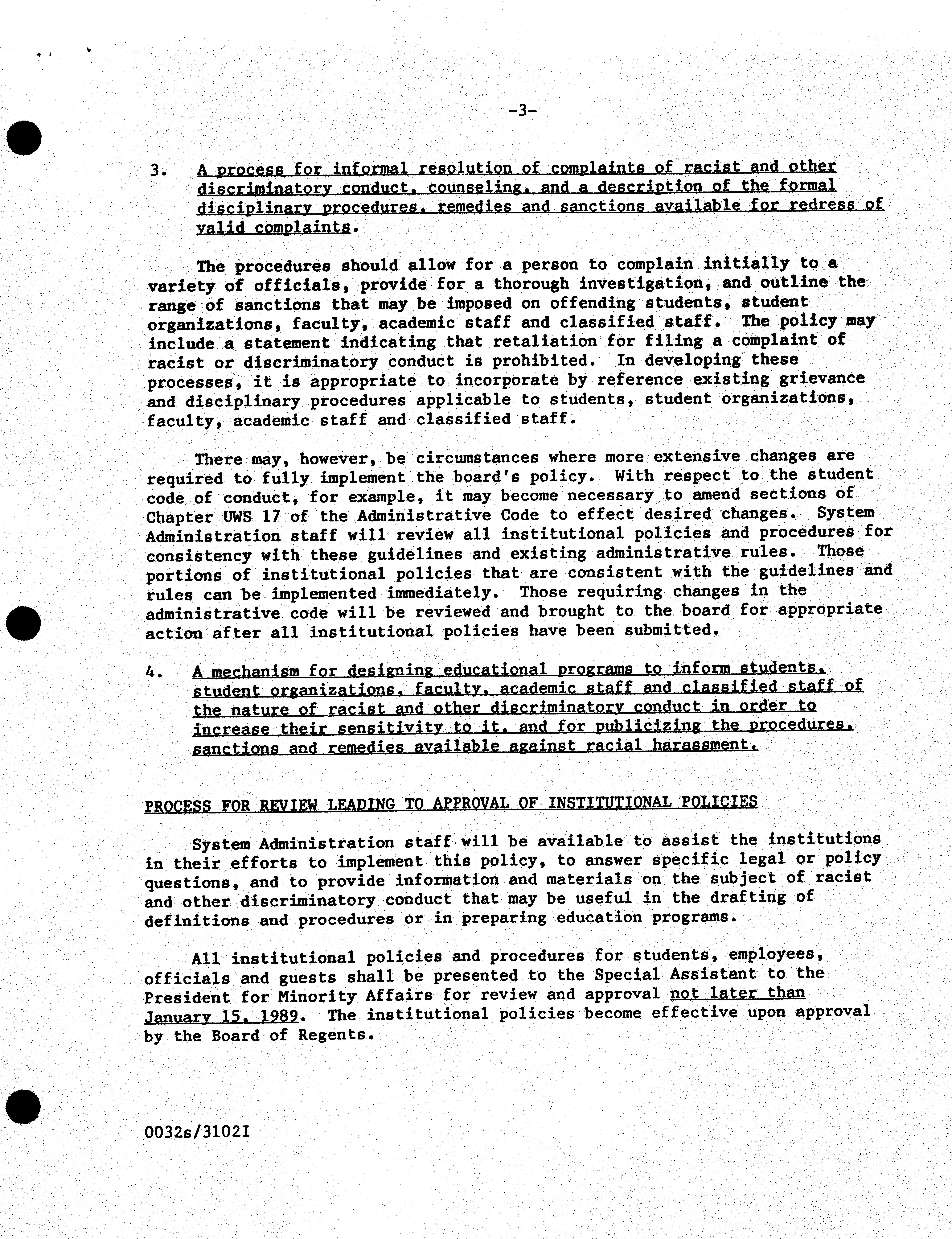 -3-

3. A process for informal resolution of complaints of racist and other discriminatory conduct, counseling, and a description of the formal disciplinary procedures, remedies and sanctions available for redress of valid complaints.

The procedures should allow for a person to complain initially to a variety of officials, provide for a thorough investigation, and outline the range of sanctions that may be imposed on offending students, student organizations, faculty, academic staff and classified staff. The policy may include a statement indicating that retaliation for filing a complaint of racist or discriminatory conduct is prohibited. In developing these processes, it is appropriate to incorporate by reference existing grievance and disciplinary procedures applicable to students, student organizations, faculty, academic staff and classified staff.

There may, however, be circumstances where more extensive changes are required to fully implement the board's policy. With respect to the student code of conduct, for example, it may become necessary to amend sections of Chapter UWS 17 of the Administrative Code to effect desired changes. System Administration staff will review all institutional policies and procedures for consistency with these guidelines and existing administrative rules. Those portions of institutional policies that are consistent with the guidelines and rules can be implemented immediately. Those requiring changes in the administrative code will be reviewed and brought to the board for appropriate action after all institutional policies have been submitted.

4. A mechanism for designing educational programs to inform students, student organizations, faculty, academic staff and classified staff of the nature of racist and other discriminatory conduct in order to increase their sensitivity to it, and for publicizing the procedures, sanctions and remedies available against racial harassment.

PROCESS FOR REVIEW LEADING TO APPROVAL OF INSTITUTIONAL POLICIES

System Administration staff will be available to assist the institutions in their efforts to implement this policy, to answer specific legal or policy questions, and to provide information and materials on the subject of racist and other discriminatory conduct that may be useful in the drafting of definitions and procedures or in preparing education programs.

All institutional policies and procedures for students, employees, officials and guests shall be presented to the Special Assistant to the President for Minority Affairs for review and approval not later than January 15, 1989. The institutional policies become effective upon approval by the Board of Regents.

0032s/3102I